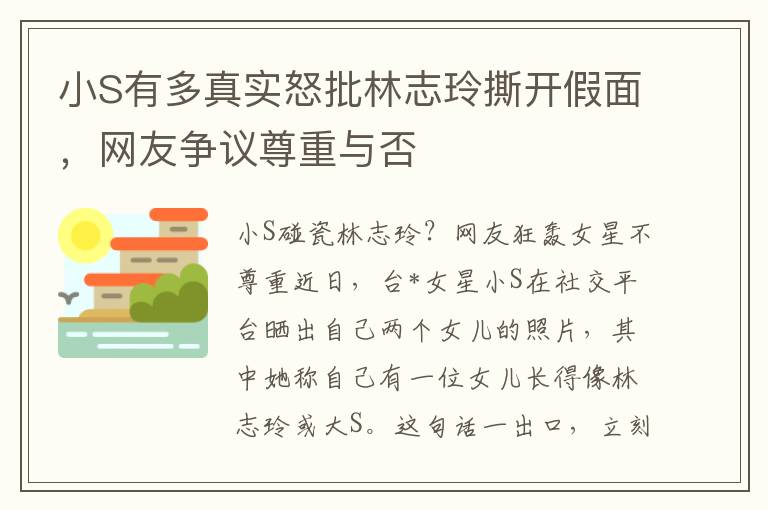 小S有多真实怒批林志玲撕开假面，网友争议尊重与否

小S碰瓷林志玲？网友狂轰女星不尊重近日，台*女星小S在社交平台晒出自己两个女儿的照片，其中她称自己有一位女儿长得像林志玲或大S。这句话一出口，立刻